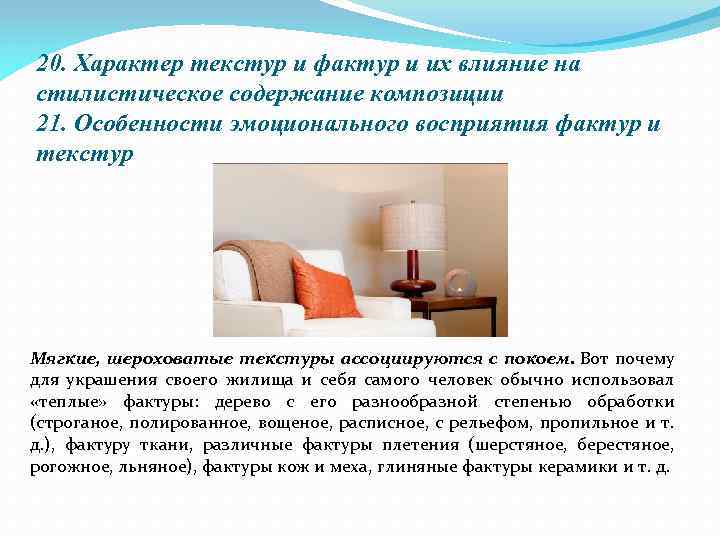 20. Характер текстур и фактур и их влияние на стилистическое содержание композиции
21. Особенности эмоционального восприятия фактур и текстур

Мягкие, шероховатые текстуры ассоциируются с покоем. Вот почему для украшения своего жилища и себя самого человек обычно использовал «теплые» фактуры: дерево с его разнообразной степенью обработки (строганое, полированное, вощеное, расписное, с рельефом, пропильное и т. д.), фактуру ткани, различные фактуры плетения (шерстяное, берестяное, рогожное, льняное), фактуры кож и меха, глиняные фактуры керамики и т. д.